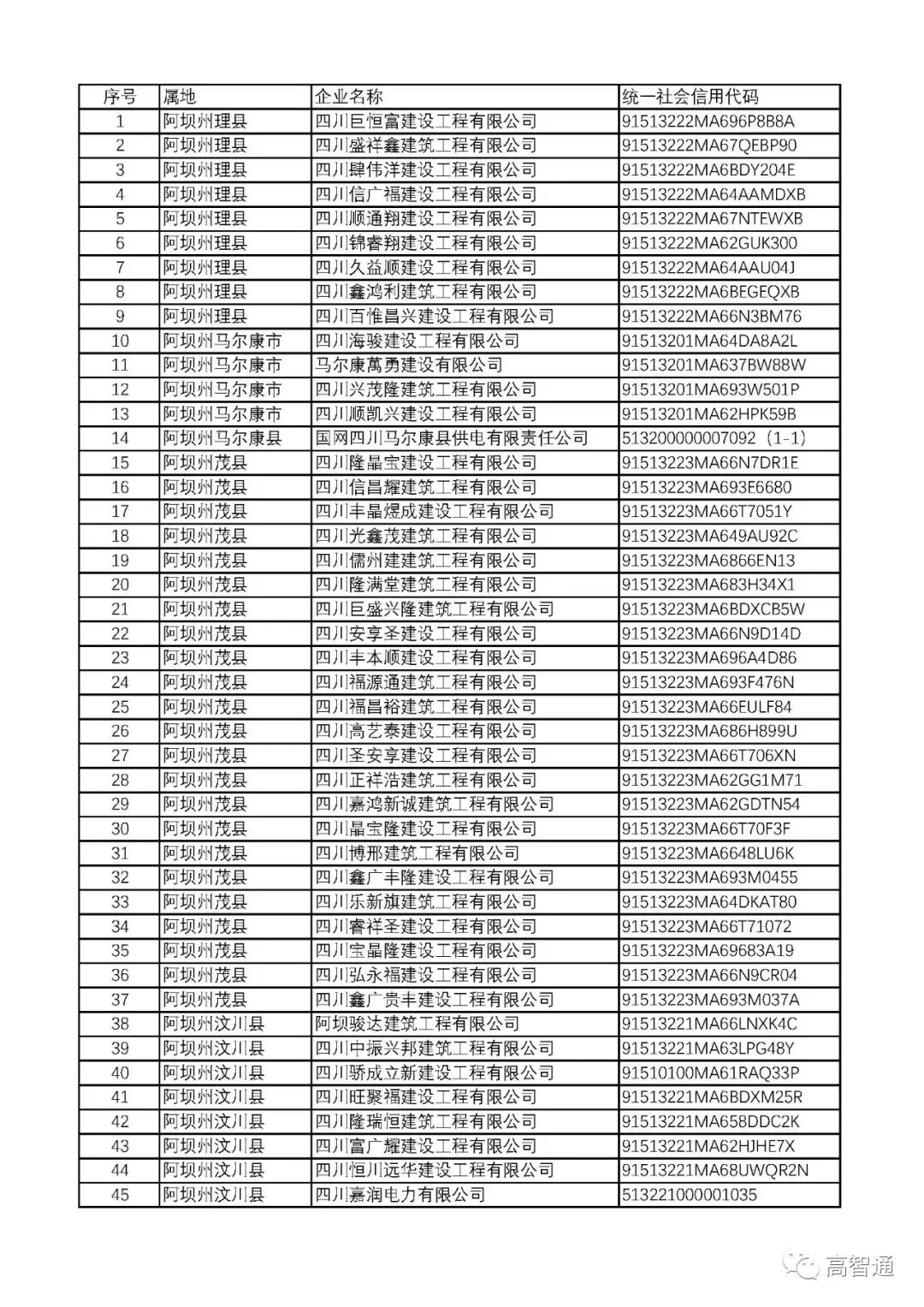 | 序号 | 属地 | 企业名称 | 统一社会信用代码 |
|---|---|---|---|
| 1 | 阿坝州理县 | 四川巨恒富建设工程有限公司 | 91513222MA696P8B8A |
| 2 | 阿坝州理县 | 四川盛祥鑫建筑工程有限公司 | 91513222MA67QEBP90 |
| 3 | 阿坝州理县 | 四川肆伟洋建设工程有限公司 | 91513222MA6BDY204E |
| 4 | 阿坝州理县 | 四川信广福建设工程有限公司 | 91513222MA64AAMDXB |
| 5 | 阿坝州理县 | 四川顺通翔建设工程有限公司 | 91513222MA67NTEWXB |
| 6 | 阿坝州理县 | 四川锦睿翔建设工程有限公司 | 91513222MA62GUK300 |
| 7 | 阿坝州理县 | 四川久益顺建设工程有限公司 | 91513222MA64AAU04J |
| 8 | 阿坝州理县 | 四川鑫鸿利建筑工程有限公司 | 91513222MA6BEGEQXB |
| 9 | 阿坝州理县 | 四川百惟昌兴建设工程有限公司 | 91513222MA66N3BM76 |
| 10 | 阿坝州马尔康市 | 四川海骏建设工程有限公司 | 91513201MA64DA8A2L |
| 11 | 阿坝州马尔康市 | 马尔康萬勇建设有限公司 | 91513201MA637BW88W |
| 12 | 阿坝州马尔康市 | 四川兴茂隆建筑工程有限公司 | 91513201MA693W501P |
| 13 | 阿坝州马尔康市 | 四川顺凯兴建设工程有限公司 | 91513201MA62HPK59B |
| 14 | 阿坝州马尔康县 | 国网四川马尔康县供电有限责任公司 | 513200000007092（1-1） |
| 15 | 阿坝州茂县 | 四川隆晶宝建设工程有限公司 | 91513223MA66N7DR1E |
| 16 | 阿坝州茂县 | 四川信昌耀建筑工程有限公司 | 91513223MA693E6680 |
| 17 | 阿坝州茂县 | 四川丰晶煜成建设工程有限公司 | 91513223MA66T7051Y |
| 18 | 阿坝州茂县 | 四川光鑫茂建筑工程有限公司 | 91513223MA649AU92C |
| 19 | 阿坝州茂县 | 四川儒州建建筑工程有限公司 | 91513223MA6866EN13 |
| 20 | 阿坝州茂县 | 四川隆满堂建筑工程有限公司 | 91513223MA683H34X1 |
| 21 | 阿坝州茂县 | 四川巨盛兴隆建筑工程有限公司 | 91513223MA6BDXCB5W |
| 22 | 阿坝州茂县 | 四川安享圣建设工程有限公司 | 91513223MA66N9D14D |
| 23 | 阿坝州茂县 | 四川丰本顺建设工程有限公司 | 91513223MA696A4D86 |
| 24 | 阿坝州茂县 | 四川福源通建筑工程有限公司 | 91513223MA693F476N |
| 25 | 阿坝州茂县 | 四川福昌裕建筑工程有限公司 | 91513223MA66EULF84 |
| 26 | 阿坝州茂县 | 四川高艺泰建设工程有限公司 | 91513223MA686H899U |
| 27 | 阿坝州茂县 | 四川圣安享建设工程有限公司 | 91513223MA66T706XN |
| 28 | 阿坝州茂县 | 四川正祥浩建筑工程有限公司 | 91513223MA62GG1M71 |
| 29 | 阿坝州茂县 | 四川嘉鸿新诚建筑工程有限公司 | 91513223MA62GDTN54 |
| 30 | 阿坝州茂县 | 四川晶宝隆建设工程有限公司 | 91513223MA66T70F3F |
| 31 | 阿坝州茂县 | 四川博邢建筑工程有限公司 | 91513223MA6648LU6K |
| 32 | 阿坝州茂县 | 四川鑫广丰隆建设工程有限公司 | 91513223MA693M0455 |
| 33 | 阿坝州茂县 | 四川乐新旗建筑工程有限公司 | 91513223MA64DKAT80 |
| 34 | 阿坝州茂县 | 四川睿祥圣建设工程有限公司 | 91513223MA66T71072 |
| 35 | 阿坝州茂县 | 四川宝晶隆建设工程有限公司 | 91513223MA69683A19 |
| 36 | 阿坝州茂县 | 四川弘永福建设工程有限公司 | 91513223MA66N9CR04 |
| 37 | 阿坝州茂县 | 四川鑫广贵丰建设工程有限公司 | 91513223MA693M037A |
| 38 | 阿坝州汶川县 | 阿坝骏达建筑工程有限公司 | 91513221MA66LNXK4C |
| 39 | 阿坝州汶川县 | 四川中振兴邦建筑工程有限公司 | 91513221MA63LPG48Y |
| 40 | 阿坝州汶川县 | 四川骄成立新建设工程有限公司 | 91510100MA61RAQ33P |
| 41 | 阿坝州汶川县 | 四川旺聚福建设工程有限公司 | 91513221MA6BDXM25R |
| 42 | 阿坝州汶川县 | 四川隆瑞恒建筑工程有限公司 | 91513221MA658DDC2K |
| 43 | 阿坝州汶川县 | 四川富广耀建设工程有限公司 | 91513221MA62HJHE7X |
| 44 | 阿坝州汶川县 | 四川恒川远华建设工程有限公司 | 91513221MA68UWQR2N |
| 45 | 阿坝州汶川县 | 四川嘉润电力有限公司 | 513221000001035 |

高智通